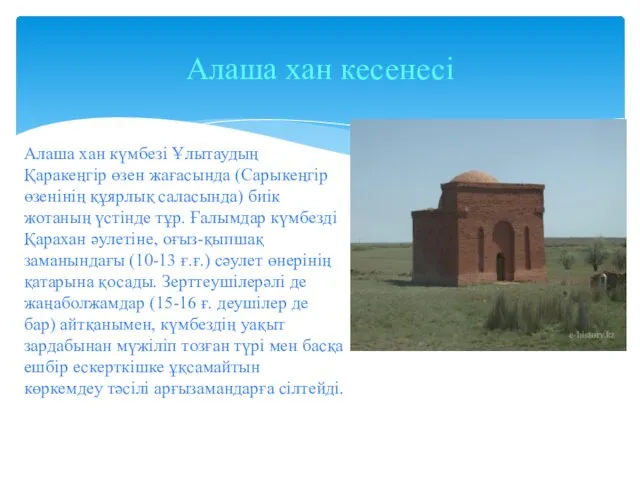 Алаша хан кесенесі

Алаша хан күмбезі Ұлытаудың Қаракеңгір өзен жағасында (Сарыкеңгір өзенінің құярлық саласында) биік жотаның үстінде тұр. Ғалымдар күмбезді Қарахан әулетіне, оғыз-қыпшақ заманындағы (10-13 ғ.ғ.) сәулет өнерінің қатарына қосады. Зерттеушілерәлі де жаңаболжамдар (15-16 ғ. деушілер де бар) айтқанымен, күмбездің уақыт зардабынан мүжіліп тозған түрі мен басқа ешбір ескерткішке ұқсамайтын көркемдеу тәсілі арғызамандарға сілтейді.

e-history.kz